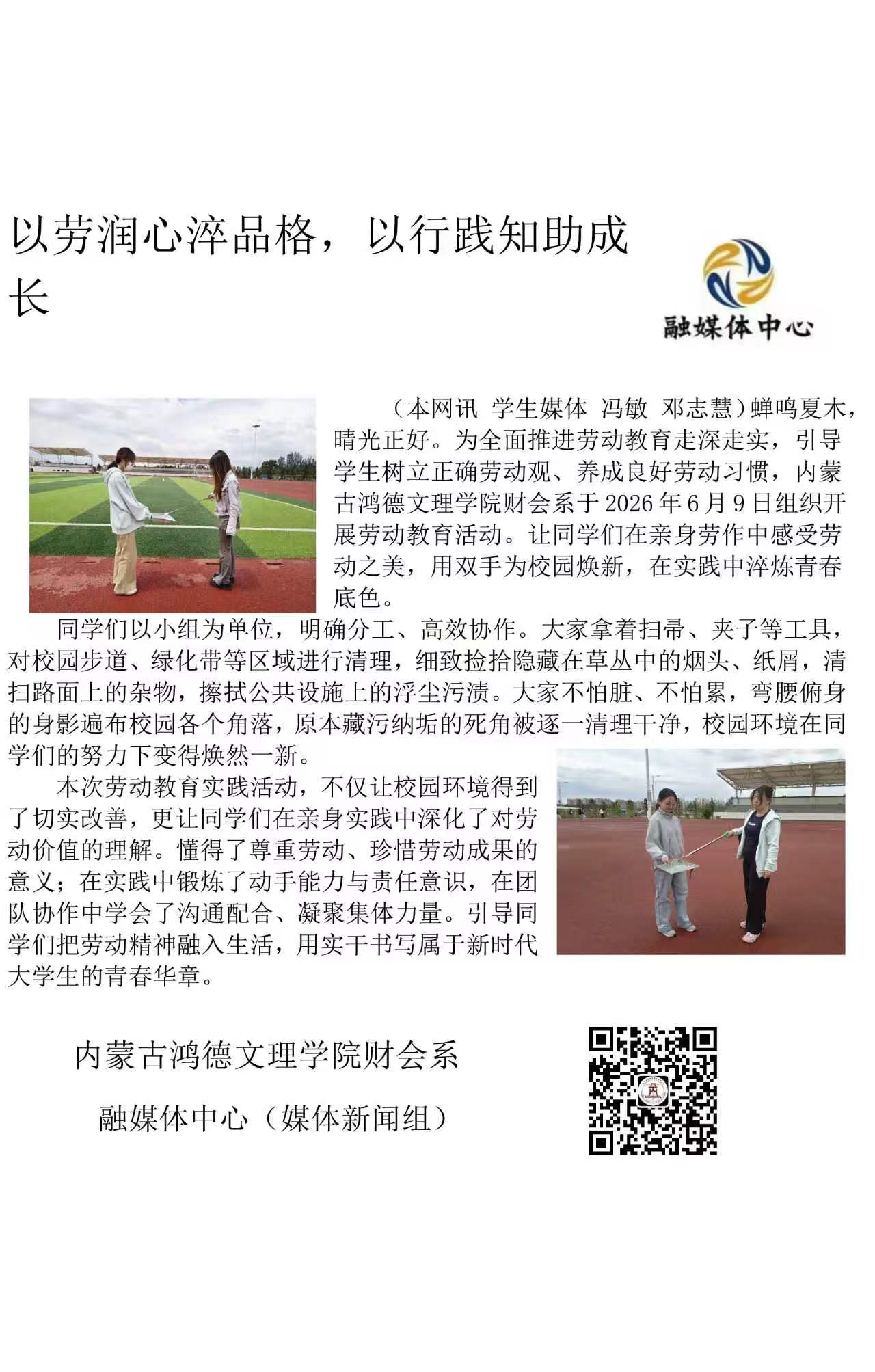 以劳润心淬品格，以行践知助成长

融媒体中心

（本网讯 学生媒体 冯敏 邓志慧）蝉鸣夏木，晴光正好。为全面推进劳动教育走深走实，引导学生树立正确劳动观、养成良好劳动习惯，内蒙古鸿德文理学院财会系于2026年6月9日组织开展劳动教育活动。让同学们在亲身劳作中感受劳动之美，用双手为校园焕新，在实践中淬炼青春底色。

同学们以小组为单位，明确分工、高效协作。大家拿着扫帚、夹子等工具，对校园步道、绿化带等区域进行清理，细致捡拾隐藏在草丛中的烟头、纸屑，清扫路面上的杂物，擦拭公共设施上的浮尘污渍。大家不怕脏、不怕累，弯腰俯身的身影遍布校园各个角落，原本藏污纳垢的死角被逐一清理干净，校园环境在同学们的努力下变得焕然一新。

本次劳动教育实践活动，不仅让校园环境得到了切实改善，更让同学们在亲身实践中深化了对劳动价值的理解。懂得了尊重劳动、珍惜劳动成果的意义；在实践中锻炼了动手能力与责任意识，在团队协作中学会了沟通配合、凝聚集体力量。引导同学们把劳动精神融入生活，用实干书写属于新时代大学生的青春华章。

内蒙古鸿德文理学院财会系

融媒体中心（媒体新闻组）